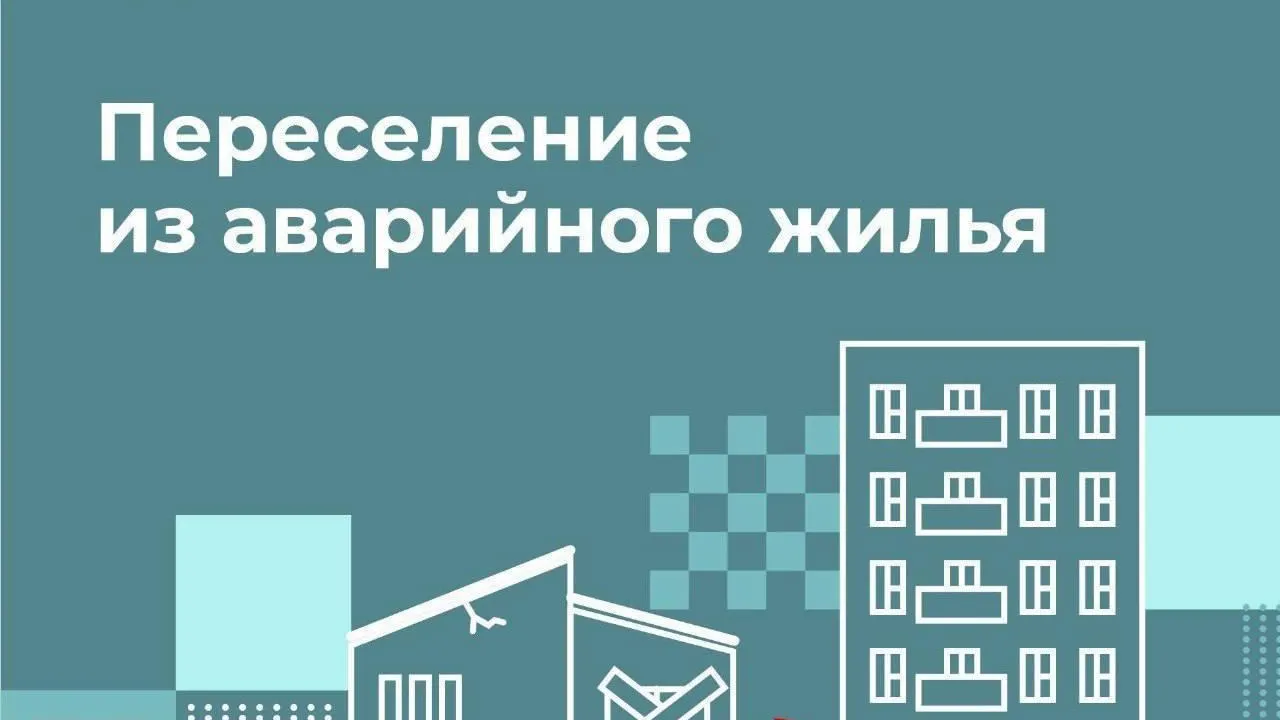 Переселение
из аварийного жилья